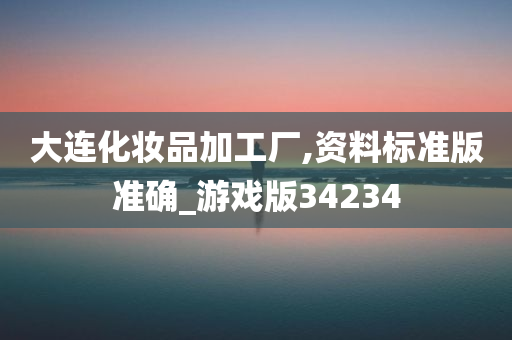 大连化妆品加工厂,资料标准版准确_游戏版34234